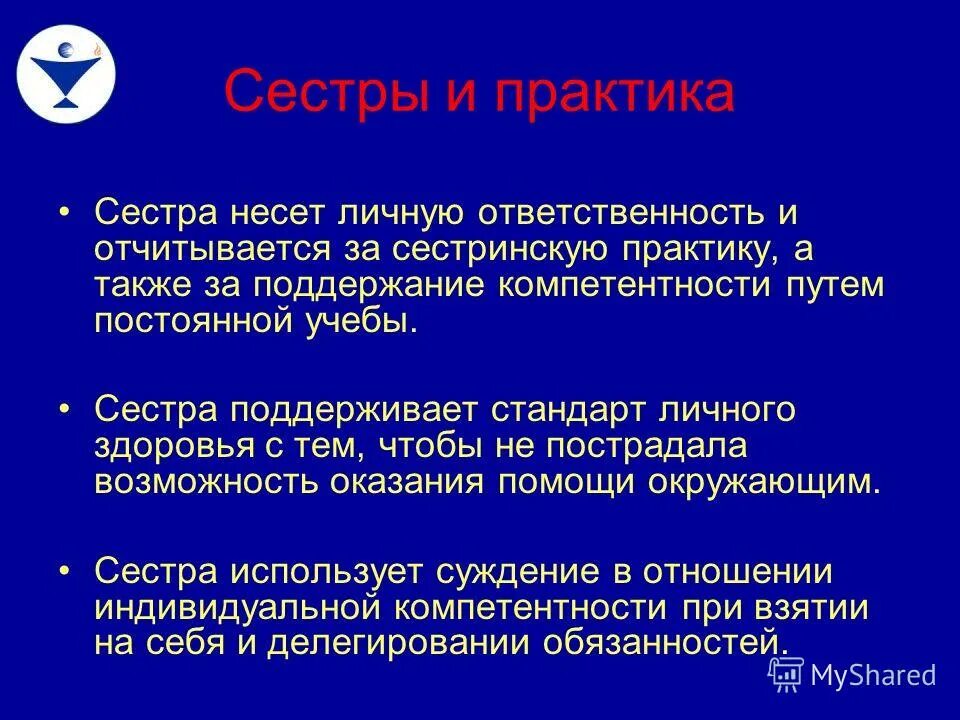 Сестры и практика

• Сестра несет личную ответственность и отчитывается за сестринскую практику, а также за поддержание компетентности путем постоянной учебы.

• Сестра поддерживает стандарт личного здоровья с тем, чтобы не пострадала возможность оказания помощи окружающим.

• Сестра использует суждение в отношении индивидуальной компетентности при взятии на себя и делегировании обязанностей.

MyShared